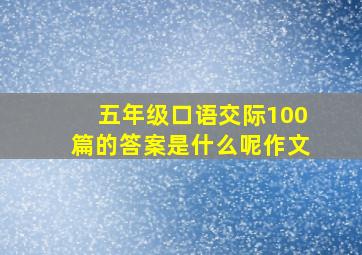 五年级口语交际100篇的答案是什么呢作文